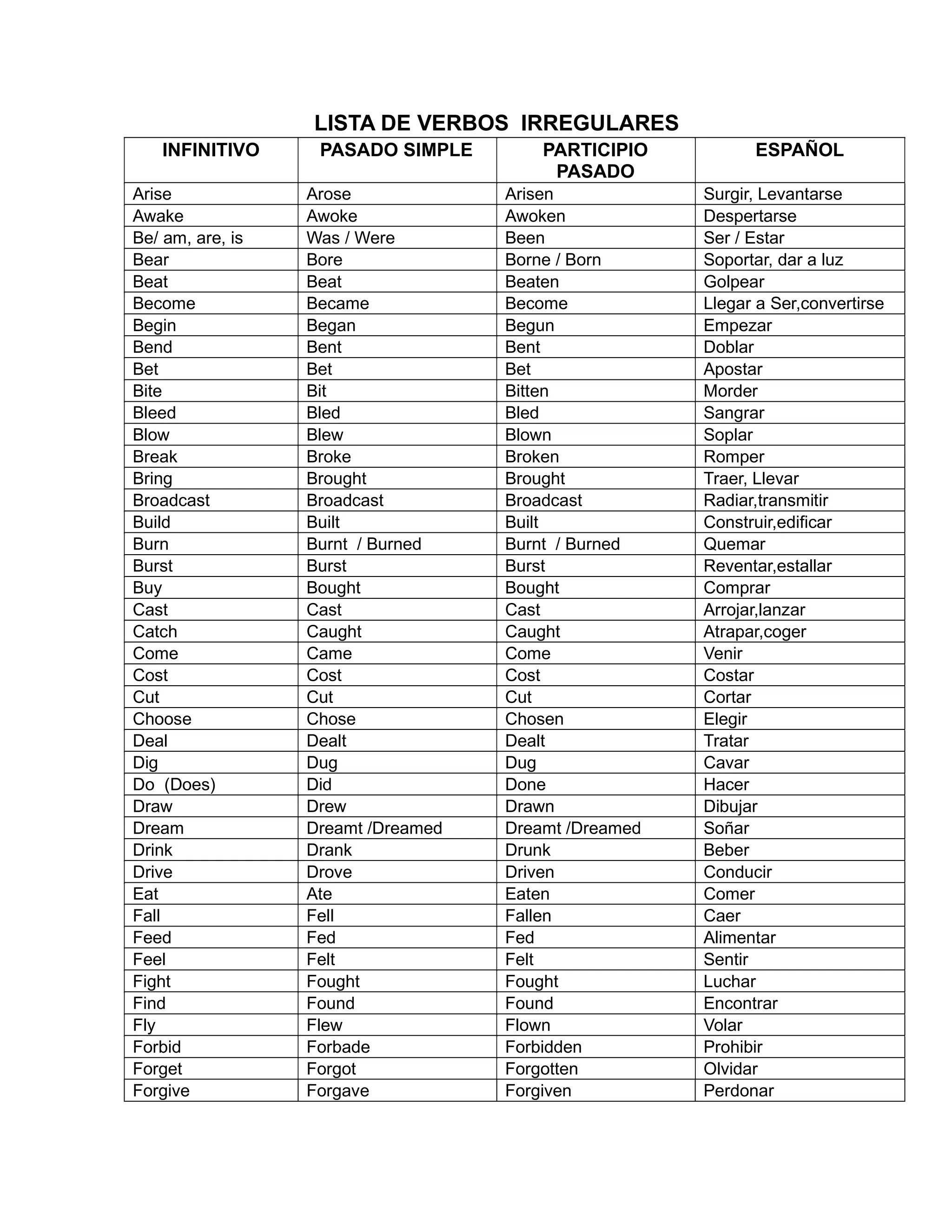 LISTA DE VERBOS IRREGULARES

| INFINITIVO | PASADO SIMPLE | PARTICIPIO PASADO | ESPAÑOL |
|---|---|---|---|
| Arise | Arose | Arisen | Surgir, Levantarse |
| Awake | Awoke | Awoken | Despertarse |
| Be/ am, are, is | Was / Were | Been | Ser / Estar |
| Bear | Bore | Borne / Born | Soportar, dar a luz |
| Beat | Beat | Beaten | Golpear |
| Become | Became | Become | Llegar a Ser,convertirse |
| Begin | Began | Begun | Empezar |
| Bend | Bent | Bent | Doblar |
| Bet | Bet | Bet | Apostar |
| Bite | Bit | Bitten | Morder |
| Bleed | Bled | Bled | Sangrar |
| Blow | Blew | Blown | Soplar |
| Break | Broke | Broken | Romper |
| Bring | Brought | Brought | Traer, Llevar |
| Broadcast | Broadcast | Broadcast | Radiar,transmitir |
| Build | Built | Built | Construir,edificar |
| Burn | Burnt / Burned | Burnt / Burned | Quemar |
| Burst | Burst | Burst | Reventar,estallar |
| Buy | Bought | Bought | Comprar |
| Cast | Cast | Cast | Arrojar,lanzar |
| Catch | Caught | Caught | Atrapar,coger |
| Come | Came | Come | Venir |
| Cost | Cost | Cost | Costar |
| Cut | Cut | Cut | Cortar |
| Choose | Chose | Chosen | Elegir |
| Deal | Dealt | Dealt | Tratar |
| Dig | Dug | Dug | Cavar |
| Do (Does) | Did | Done | Hacer |
| Draw | Drew | Drawn | Dibujar |
| Dream | Dreamt /Dreamed | Dreamt /Dreamed | Soñar |
| Drink | Drank | Drunk | Beber |
| Drive | Drove | Driven | Conducir |
| Eat | Ate | Eaten | Comer |
| Fall | Fell | Fallen | Caer |
| Feed | Fed | Fed | Alimentar |
| Feel | Felt | Felt | Sentir |
| Fight | Fought | Fought | Luchar |
| Find | Found | Found | Encontrar |
| Fly | Flew | Flown | Volar |
| Forbid | Forbade | Forbidden | Prohibir |
| Forget | Forgot | Forgotten | Olvidar |
| Forgive | Forgave | Forgiven | Perdonar |